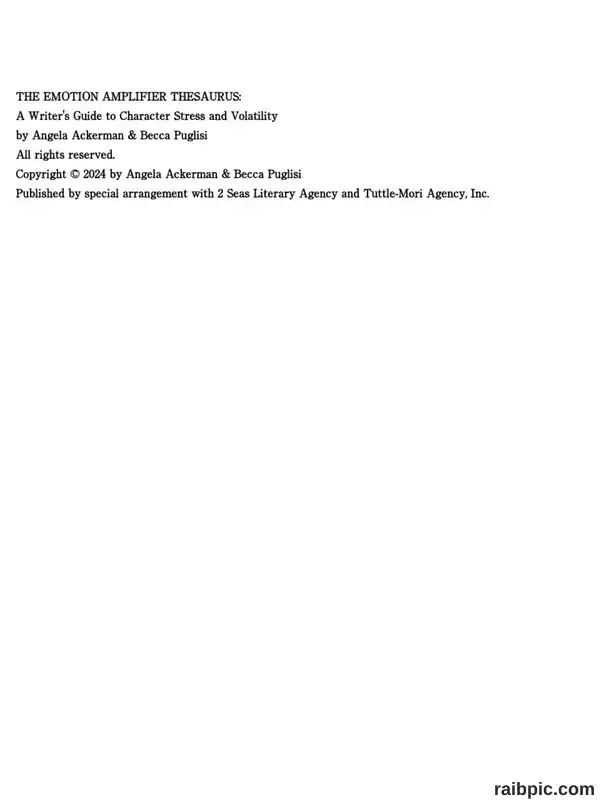 THE EMOTION AMPLIFIER THESAURUS:
A Writer's Guide to Character Stress and Volatility
by Angela Ackerman & Becca Puglisi
All rights reserved.
Copyright © 2024 by Angela Ackerman & Becca Puglisi
Published by special arrangement with 2 Seas Literary Agency and Tuttle-Mori Agency, Inc.

raibpic.com